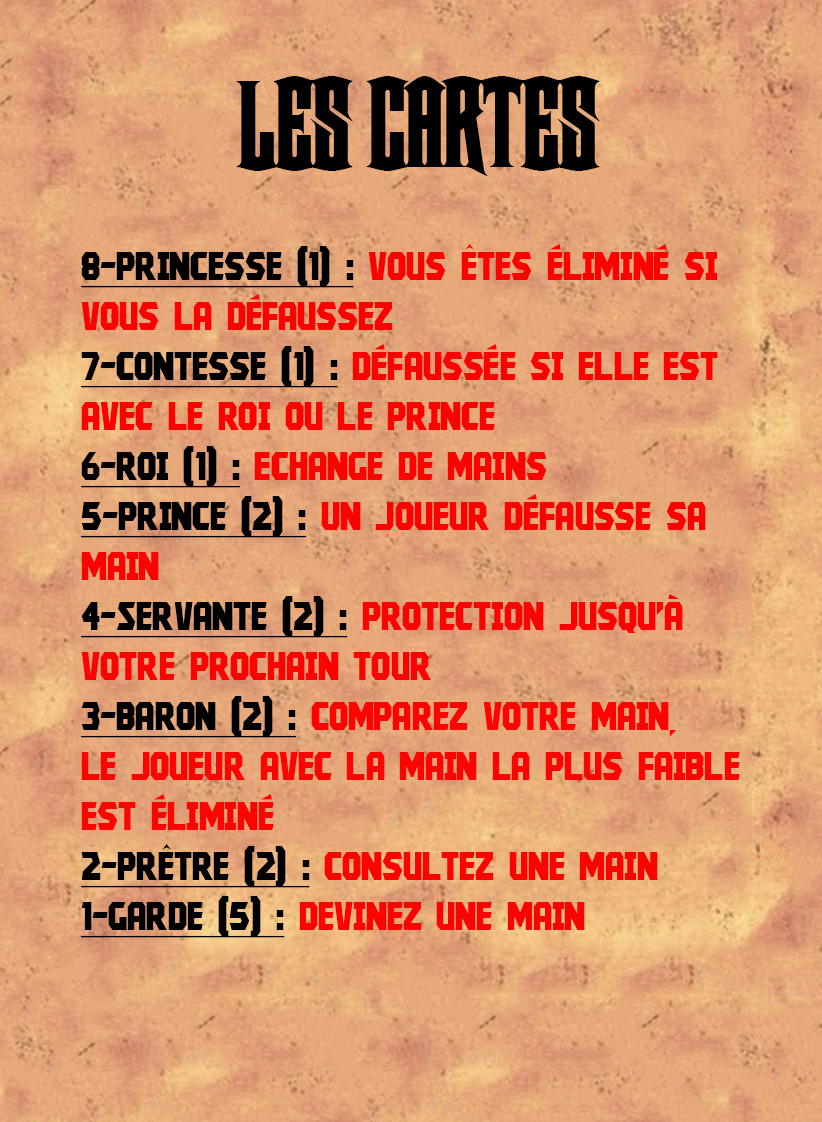 LES CARTES

8-PRINCESSE (1) : VOUS ÊTES ÉLIMINÉ SI VOUS LA DÉFAUSSEZ

7-CONTESSE (1) : DÉFAUSSÉE SI ELLE EST AVEC LE ROI OU LE PRINCE

6-ROI (1) : ECHANGE DE MAINS

5-PRINCE (2) : UN JOUEUR DÉFAUSSE SA MAIN

4-SERVANTE (2) : PROTECTION JUSQU'À VOTRE PROCHAIN TOUR

3-BARON (2) : COMPAREZ VOTRE MAIN, LE JOUEUR AVEC LA MAIN LA PLUS FAIBLE EST ÉLIMINÉ

2-PRÊTRE (2) : CONSULTEZ UNE MAIN

1-GARDE (5) : DEVINEZ UNE MAIN